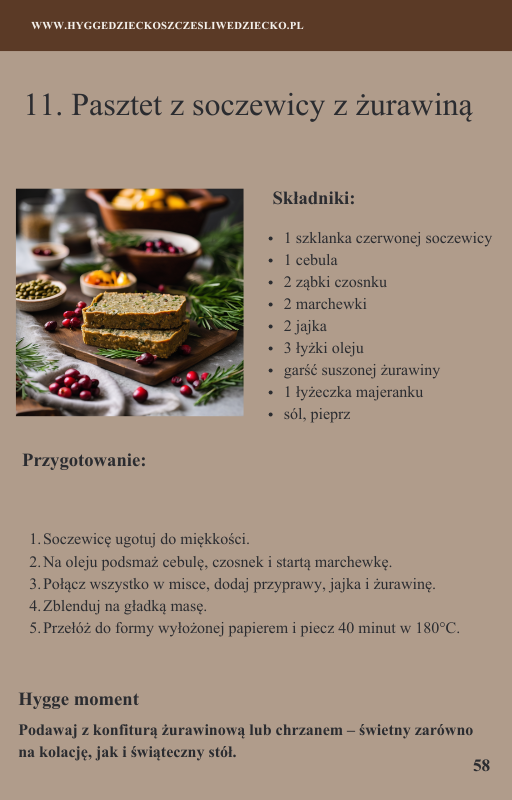 WWW.HYGGEDZIECKOSZCZESLIWEDZIECKO.PL

11. Pasztet z soczewicy z żurawiną

Składniki:

- 1 szklanka czerwonej soczewicy
- 1 cebula
- 2 ząbki czosnku
- 2 marchewki
- 2 jajka
- 3 łyżki oleju
- garść suszonej żurawiny
- 1 łyżeczka majeranku
- sól, pieprz

Przygotowanie:

1. Soczewicę ugotuj do miękkości.
2. Na oleju podsmaż cebulę, czosnek i startą marchewkę.
3. Połącz wszystko w misce, dodaj przyprawy, jajka i żurawinę.
4. Zblenduj na gładką masę.
5. Przełóż do formy wyłożonej papierem i piecz 40 minut w 180°C.

Hygge moment

Podawaj z konfiturą żurawinową lub chrzanem – świetny zarówno na kolację, jak i świąteczny stół.

58